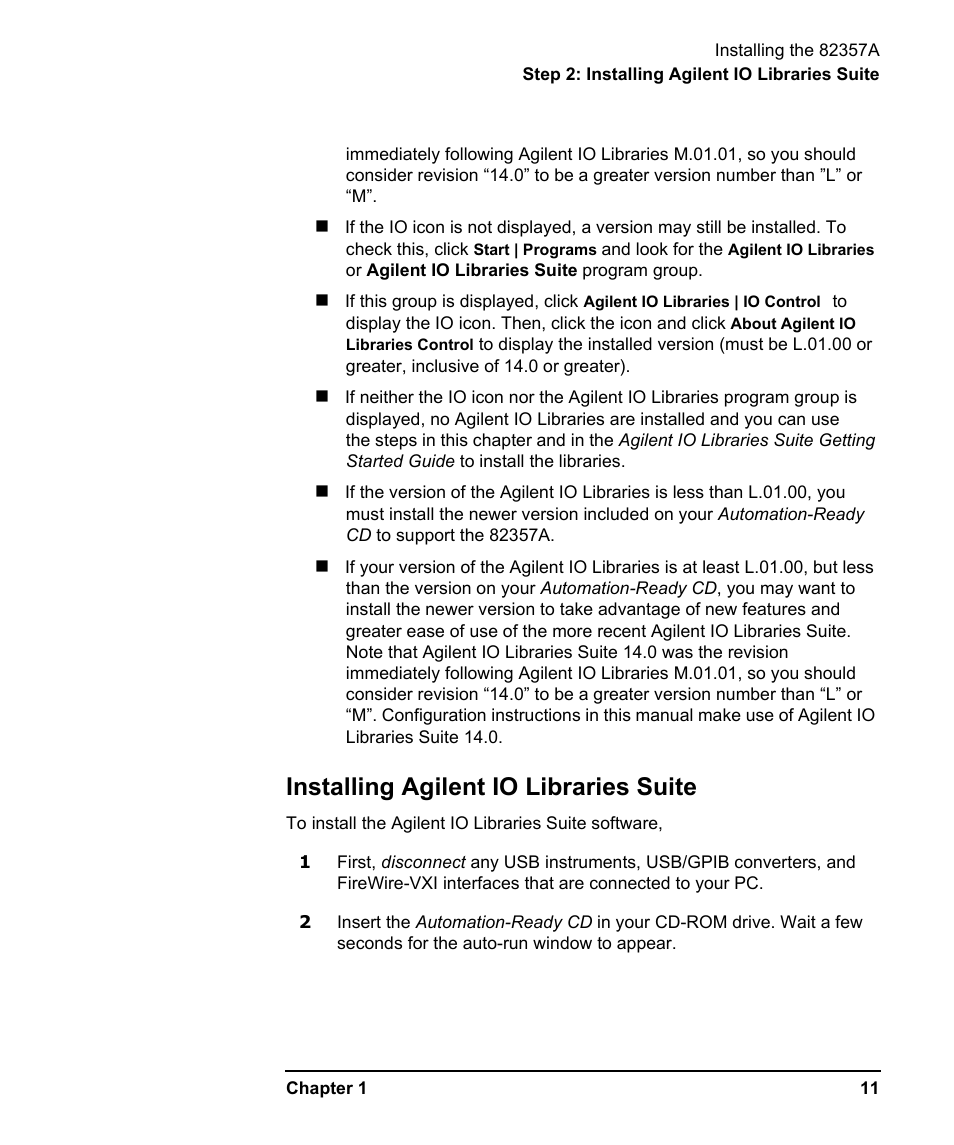 Installing the 82357A
Step 2: Installing Agilent IO Libraries Suite

immediately following Agilent IO Libraries M.01.01, so you should consider revision “14.0” to be a greater version number than ”L” or “M”.

■ If the IO icon is not displayed, a version may still be installed. To check this, click Start | Programs and look for the Agilent IO Libraries or Agilent IO Libraries Suite program group.

■ If this group is displayed, click Agilent IO Libraries | IO Control to display the IO icon. Then, click the icon and click About Agilent IO Libraries Control to display the installed version (must be L.01.00 or greater, inclusive of 14.0 or greater).

■ If neither the IO icon nor the Agilent IO Libraries program group is displayed, no Agilent IO Libraries are installed and you can use the steps in this chapter and in the Agilent IO Libraries Suite Getting Started Guide to install the libraries.

■ If the version of the Agilent IO Libraries is less than L.01.00, you must install the newer version included on your Automation-Ready CD to support the 82357A.

■ If your version of the Agilent IO Libraries is at least L.01.00, but less than the version on your Automation-Ready CD, you may want to install the newer version to take advantage of new features and greater ease of use of the more recent Agilent IO Libraries Suite. Note that Agilent IO Libraries Suite 14.0 was the revision immediately following Agilent IO Libraries M.01.01, so you should consider revision “14.0” to be a greater version number than “L” or “M”. Configuration instructions in this manual make use of Agilent IO Libraries Suite 14.0.

Installing Agilent IO Libraries Suite

To install the Agilent IO Libraries Suite software,

1 First, disconnect any USB instruments, USB/GPIB converters, and FireWire-VXI interfaces that are connected to your PC.

2 Insert the Automation-Ready CD in your CD-ROM drive. Wait a few seconds for the auto-run window to appear.

Chapter 1 11